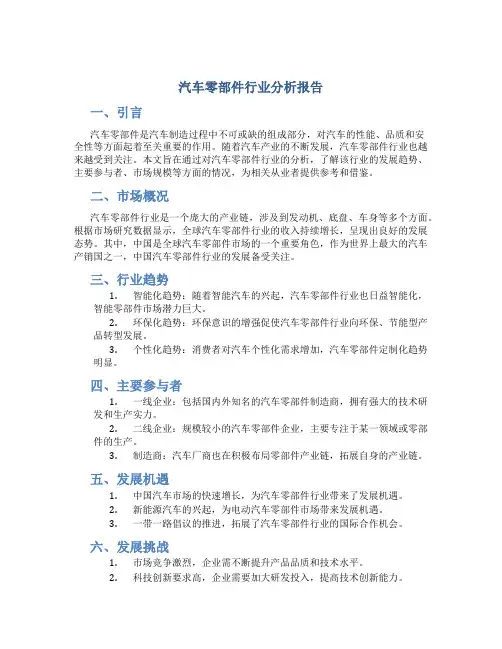 汽车零部件行业分析报告

一、引言

汽车零部件是汽车制造过程中不可或缺的组成部分，对汽车的性能、品质和安全性等方面起着至关重要的作用。随着汽车产业的不断发展，汽车零部件行业也越来越受到关注。本文旨在通过对汽车零部件行业的分析，了解该行业的发展趋势、主要参与者、市场规模等方面的情况，为相关从业者提供参考和借鉴。

二、市场概况

汽车零部件行业是一个庞大的产业链，涉及到发动机、底盘、车身等多个方面。根据市场研究数据显示，全球汽车零部件行业的收入持续增长，呈现出良好的发展态势。其中，中国是全球汽车零部件市场的一个重要角色，作为世界上最大的汽车产销国之一，中国汽车零部件行业的发展备受关注。

三、行业趋势

1. 智能化趋势：随着智能汽车的兴起，汽车零部件行业也日益智能化，智能零部件市场潜力巨大。

2. 环保化趋势：环保意识的增强促使汽车零部件行业向环保、节能型产品转型发展。

3. 个性化趋势：消费者对汽车个性化需求增加，汽车零部件定制化趋势明显。

四、主要参与者

1. 一线企业：包括国内外知名的汽车零部件制造商，拥有强大的技术研发和生产实力。

2. 二线企业：规模较小的汽车零部件企业，主要专注于某一领域或零部件的生产。

3. 制造商：汽车厂商也在积极布局零部件产业链，拓展自身的产业链。

五、发展机遇

1. 中国汽车市场的快速增长，为汽车零部件行业带来了发展机遇。

2. 新能源汽车的兴起，为电动汽车零部件市场带来发展机遇。

3. 一带一路倡议的推进，拓展了汽车零部件行业的国际合作机会。

六、发展挑战

1. 市场竞争激烈，企业需不断提升产品品质和技术水平。

2. 科技创新要求高，企业需要加大研发投入，提高技术创新能力。